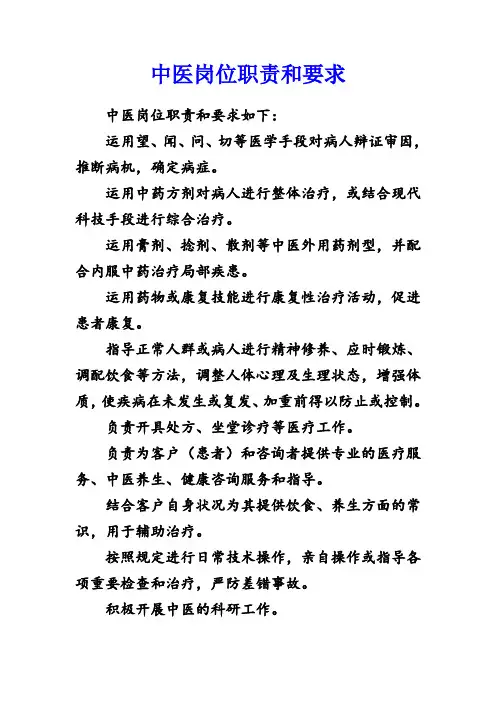 中医岗位职责和要求

中医岗位职责和要求如下：

运用望、闻、问、切等医学手段对病人辨证审因，推断病机，确定病症。

运用中药方剂对病人进行整体治疗，或结合现代科技手段进行综合治疗。

运用膏剂、捻剂、散剂等中医外用药剂型，并配合内服中药治疗局部疾患。

运用药物或康复技能进行康复性治疗活动，促进患者康复。

指导正常人群或病人进行精神修养、应时锻炼、调配饮食等方法，调整人体心理及生理状态，增强体质，使疾病在未发生或复发、加重前得以防止或控制。

负责开具处方、坐堂诊疗等医疗工作。

负责为客户（患者）和咨询者提供专业的医疗服务、中医养生、健康咨询服务和指导。

结合客户自身状况为其提供饮食、养生方面的常识，用于辅助治疗。

按照规定进行日常技术操作，亲自操作或指导各项重要检查和治疗，严防差错事故。

积极开展中医的科研工作。